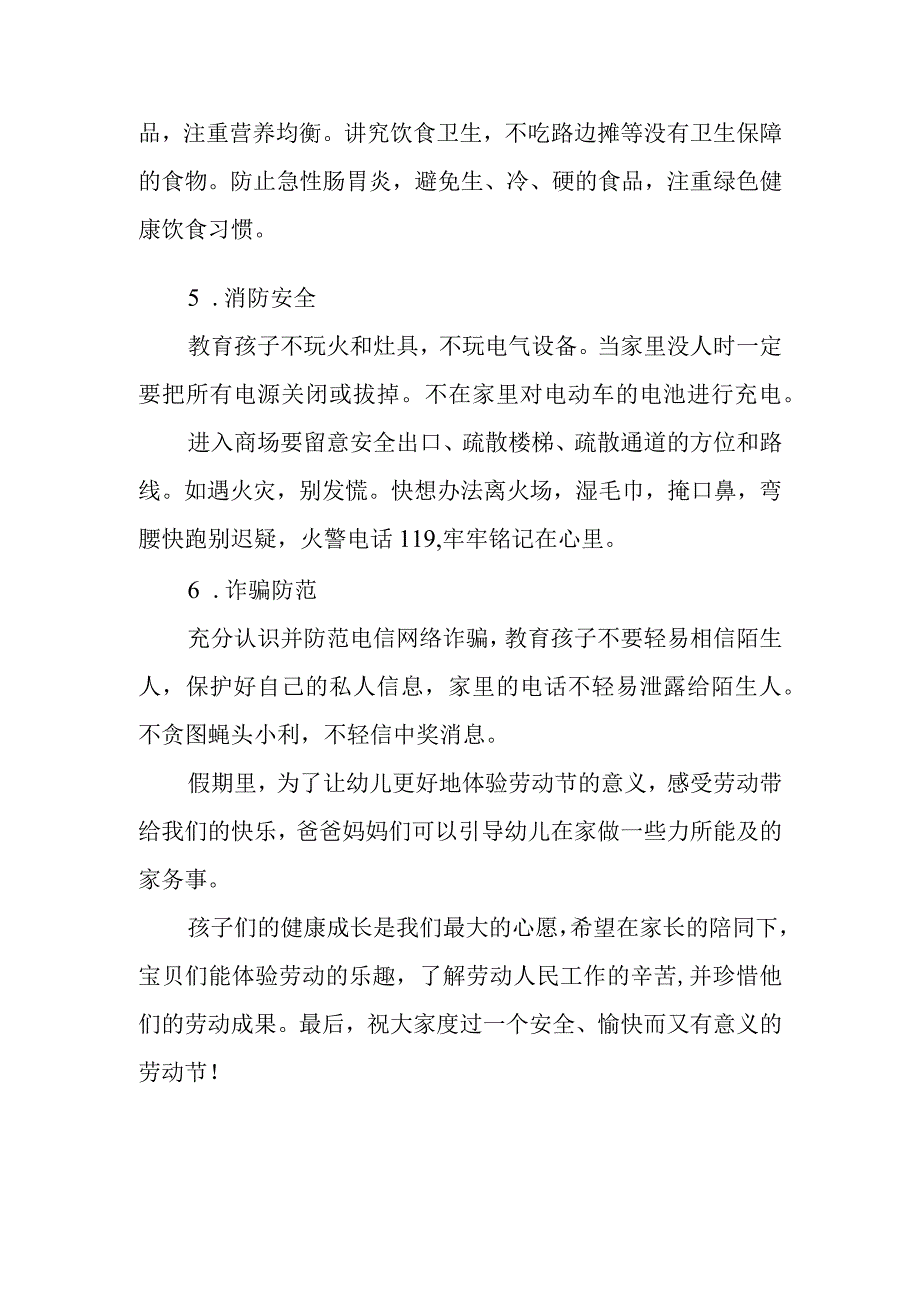 品，注重营养均衡。讲究饮食卫生，不吃路边摊等没有卫生保障的食物。防止急性肠胃炎，避免生、冷、硬的食品，注重绿色健康饮食习惯。

5．消防安全

教育孩子不玩火和灶具，不玩电气设备。当家里没人时一定要把所有电源关闭或拔掉。不在家里对电动车的电池进行充电。

进入商场要留意安全出口、疏散楼梯、疏散通道的方位和路线。如遇火灾，别发慌。快想办法离火场，湿毛巾，掩口鼻，弯腰快跑别迟疑，火警电话119,牢牢铭记在心里。

6．诈骗防范

充分认识并防范电信网络诈骗，教育孩子不要轻易相信陌生人，保护好自己的私人信息，家里的电话不轻易泄露给陌生人。不贪图蝇头小利，不轻信中奖消息。

假期里，为了让幼儿更好地体验劳动节的意义，感受劳动带给我们的快乐，爸爸妈妈们可以引导幼儿在家做一些力所能及的家务事。

孩子们的健康成长是我们最大的心愿，希望在家长的陪同下，宝贝们能体验劳动的乐趣，了解劳动人民工作的辛苦，并珍惜他们的劳动成果。最后，祝大家度过一个安全、愉快而又有意义的劳动节！